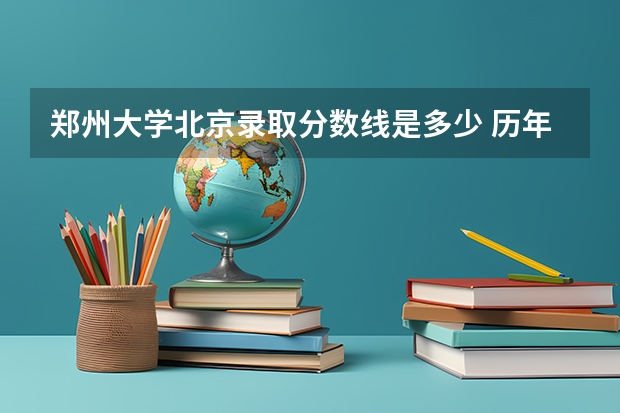 郑州大学北京录取分数线是多少 历年